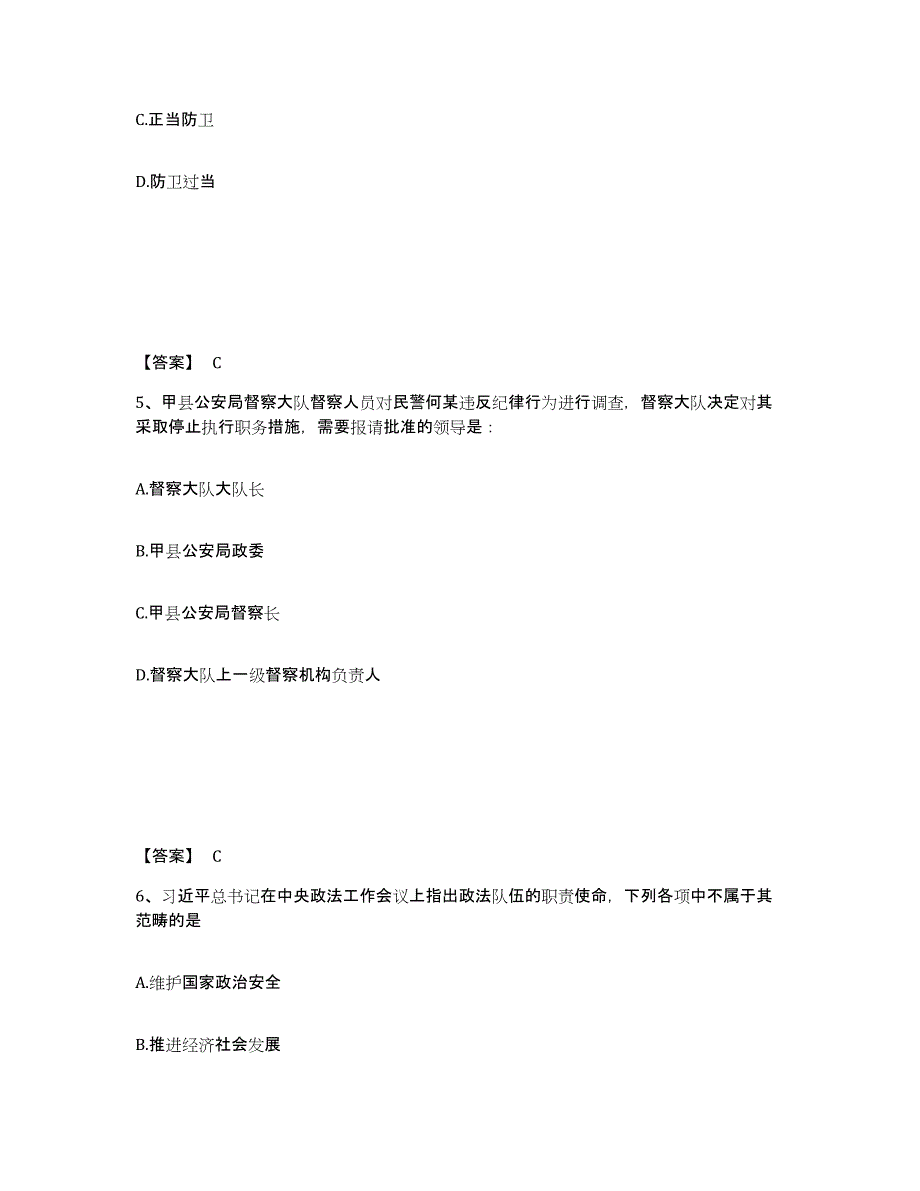 C.正当防卫

D.防卫过当

【答案】 C

5、甲县公安局督察大队督察人员对民警何某违反纪律行为进行调查，督察大队决定对其采取停止执行职务措施，需要报请批准的领导是：

A.督察大队大队长

B.甲县公安局政委

C.甲县公安局督察长

D.督察大队上一级督察机构负责人

【答案】 C

6、习近平总书记在中央政法工作会议上指出政法队伍的职责使命，下列各项中不属于其范畴的是

A.维护国家政治安全

B.推进经济社会发展